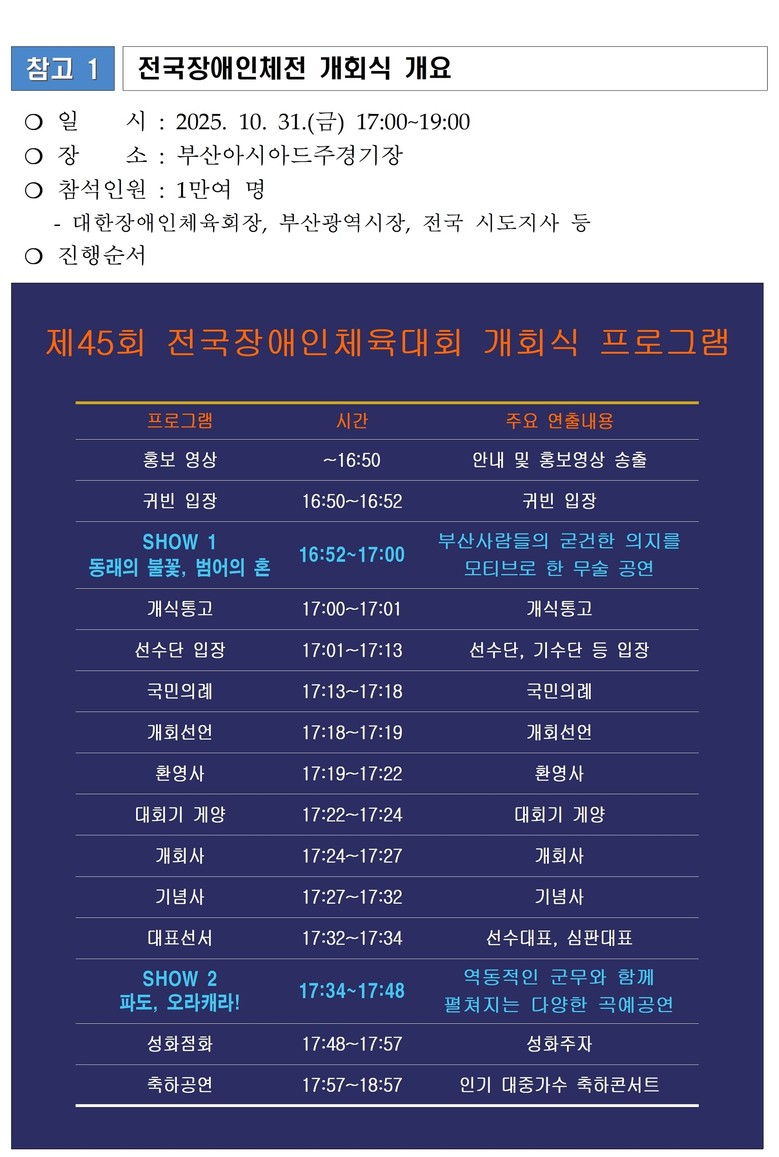 참고 1 전국장애인체전 개회식 개요

❍ 일 시 : 2025. 10. 31.(금) 17:00~19:00

❍ 장 소 : 부산아시아드주경기장

❍ 참석인원 : 1만여 명

- 대한장애인체육회장, 부산광역시장, 전국 시도지사 등

❍ 진행순서

제45회 전국장애인체육대회 개회식 프로그램

| 프로그램 | 시간 | 주요 연출내용 |
|---|---|---|
| 홍보 영상 | ~16:50 | 안내 및 홍보영상 송출 |
| 귀빈 입장 | 16:50~16:52 | 귀빈 입장 |
| SHOW 1 동래의 불꽃, 범어의 혼 | 16:52~17:00 | 부산사람들의 굳건한 의지를 모티브로 한 무술 공연 |
| 개식통고 | 17:00~17:01 | 개식통고 |
| 선수단 입장 | 17:01~17:13 | 선수단, 기수단 등 입장 |
| 국민의례 | 17:13~17:18 | 국민의례 |
| 개회선언 | 17:18~17:19 | 개회선언 |
| 환영사 | 17:19~17:22 | 환영사 |
| 대회기 게양 | 17:22~17:24 | 대회기 게양 |
| 개회사 | 17:24~17:27 | 개회사 |
| 기념사 | 17:27~17:32 | 기념사 |
| 대표선서 | 17:32~17:34 | 선수대표, 심판대표 |
| SHOW 2 파도, 오라캐라! | 17:34~17:48 | 역동적인 군무와 함께 펼쳐지는 다양한 곡예공연 |
| 성화점화 | 17:48~17:57 | 성화주자 |
| 축하공연 | 17:57~18:57 | 인기 대중가수 축하콘서트 |